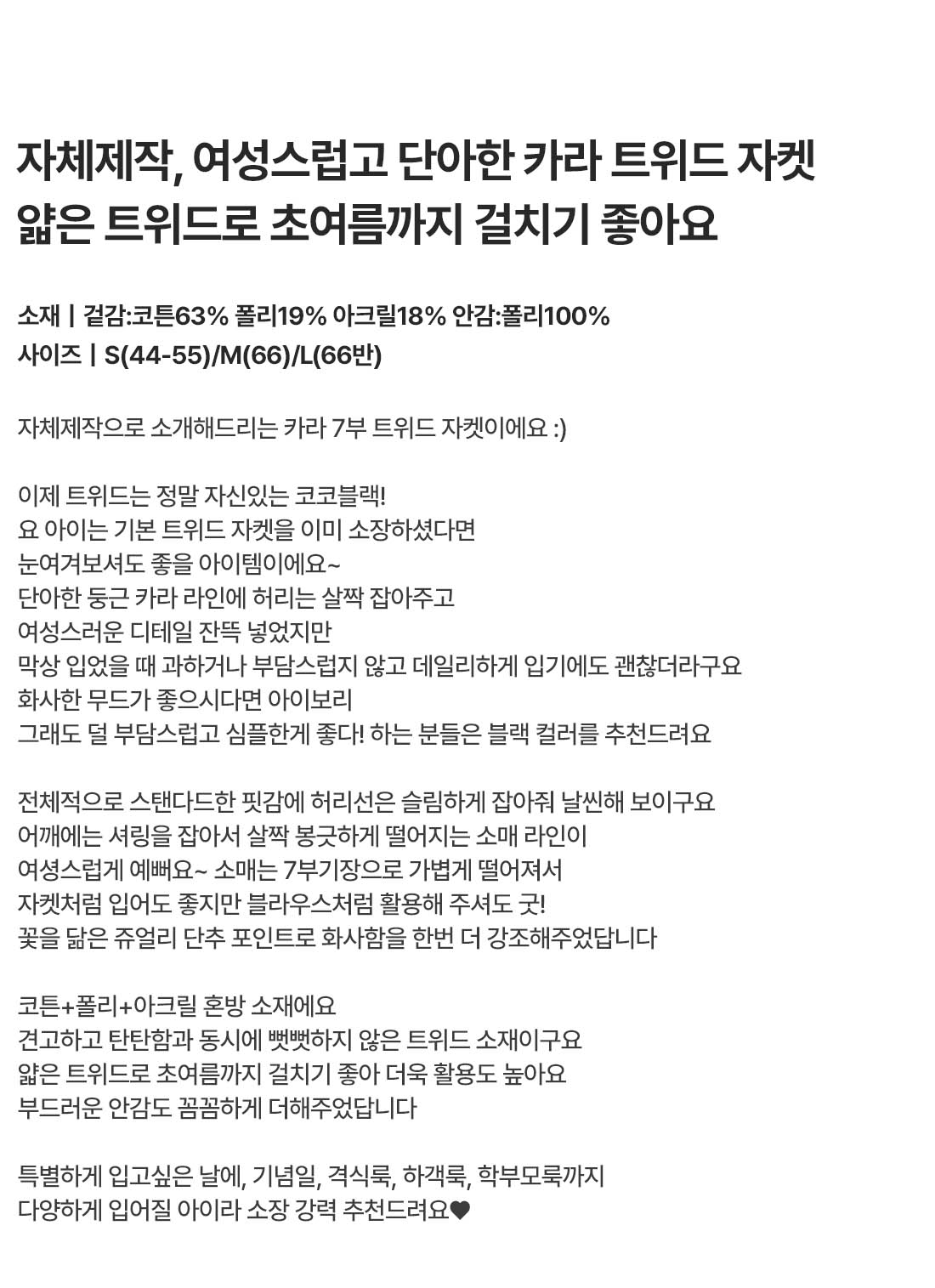 자체제작, 여성스럽고 단아한 카라 트위드 자켓
얇은 트위드로 초여름까지 걸치기 좋아요

소재 | 겉감:코튼63% 폴리19% 아크릴18% 안감:폴리100%
사이즈 | S(44-55)/M(66)/L(66반)

자체제작으로 소개해드리는 카라 7부 트위드 자켓이에요 :)

이제 트위드는 정말 자신있는 코코블랙!
요 아이는 기본 트위드 자켓을 이미 소장하셨다면
눈여겨보셔도 좋을 아이템이에요~
단아한 둥근 카라 라인에 허리는 살짝 잡아주고
여성스러운 디테일 잔뜩 넣었지만
막상 입었을 때 과하거나 부담스럽지 않고 데일리하게 입기에도 괜찮더라구요
화사한 무드가 좋으시다면 아이보리
그래도 덜 부담스럽고 심플한게 좋다! 하는 분들은 블랙 컬러를 추천드려요

전체적으로 스탠다드한 핏감에 허리선은 슬림하게 잡아줘 날씬해 보이구요
어깨에는 셔링을 잡아서 살짝 봉긋하게 떨어지는 소매 라인이
여셩스럽게 예뻐요~ 소매는 7부기장으로 가볍게 떨어져서
자켓처럼 입어도 좋지만 블라우스처럼 활용해 주셔도 굿!
꽃을 닮은 쥬얼리 단추 포인트로 화사함을 한번 더 강조해주었답니다

코튼+폴리+아크릴 혼방 소재에요
견고하고 탄탄함과 동시에 뻣뻣하지 않은 트위드 소재이구요
얇은 트위드로 초여름까지 걸치기 좋아 더욱 활용도 높아요
부드러운 안감도 꼼꼼하게 더해주었답니다

특별하게 입고싶은 날에, 기념일, 격식룩, 하객룩, 학부모룩까지
다양하게 입어질 아이라 소장 강력 추천드려요♥